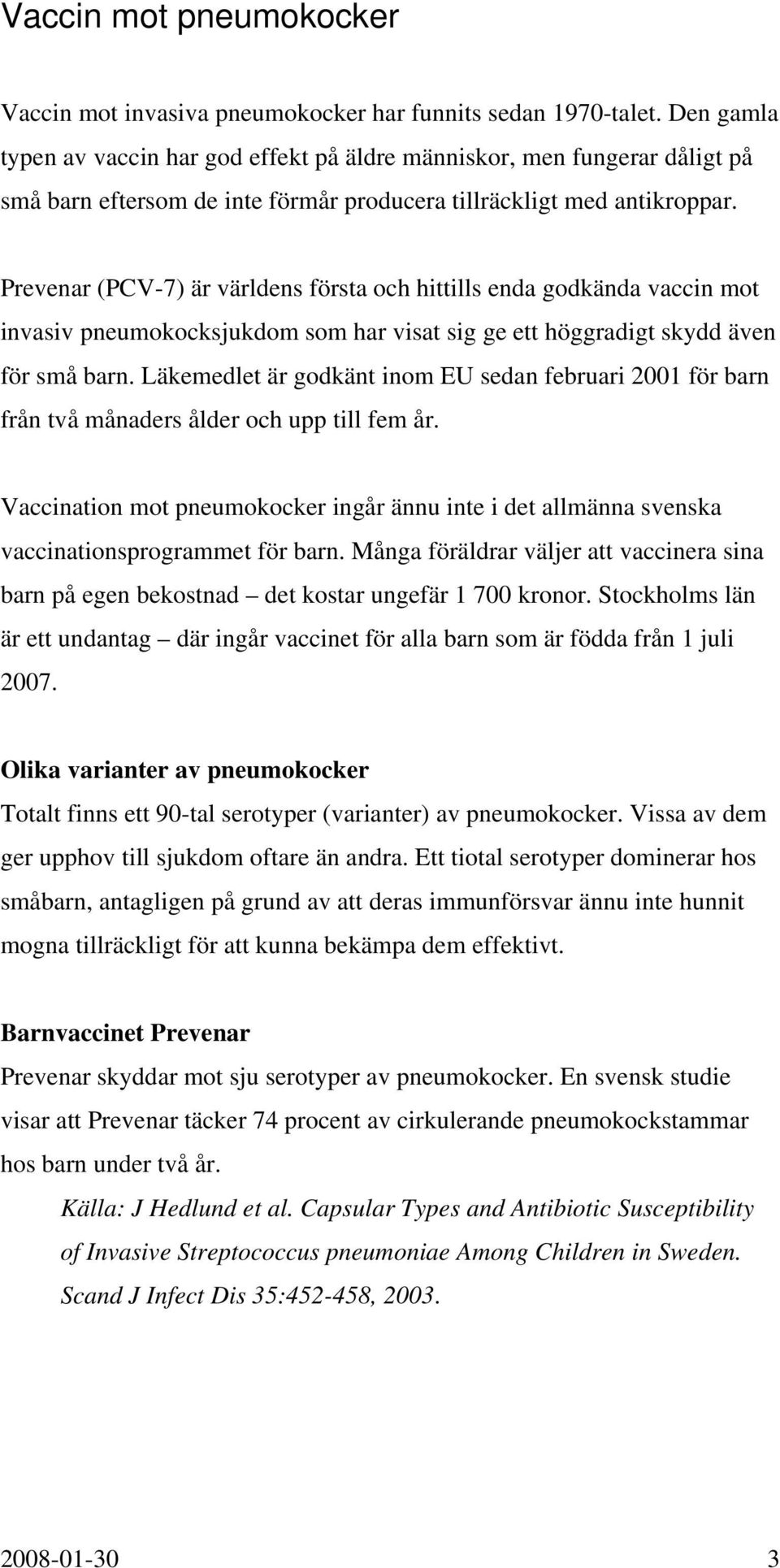 Vaccin mot pneumokocker

Vaccin mot invasiva pneumokocker har funnits sedan 1970-talet. Den gamla typen av vaccin har god effekt på äldre människor, men fungerar dåligt på små barn eftersom de inte förmår producera tillräckligt med antikroppar.

Prevenar (PCV-7) är världens första och hittills enda godkända vaccin mot invasiv pneumokocksjukdom som har visat sig ge ett höggradigt skydd även för små barn. Läkemedlet är godkänt inom EU sedan februari 2001 för barn från två månaders ålder och upp till fem år.

Vaccination mot pneumokocker ingår ännu inte i det allmänna svenska vaccinationsprogrammet för barn. Många föräldrar väljer att vaccinera sina barn på egen bekostnad – det kostar ungefär 1 700 kronor. Stockholms län är ett undantag – där ingår vaccinet för alla barn som är födda från 1 juli 2007.

Olika varianter av pneumokocker
Totalt finns ett 90-tal serotyper (varianter) av pneumokocker. Vissa av dem ger upphov till sjukdom oftare än andra. Ett tiotal serotyper dominerar hos småbarn, antagligen på grund av att deras immunförsvar ännu inte hunnit mogna tillräckligt för att kunna bekämpa dem effektivt.

Barnvaccinet Prevenar
Prevenar skyddar mot sju serotyper av pneumokocker. En svensk studie visar att Prevenar täcker 74 procent av cirkulerande pneumokockstammar hos barn under två år.

Källa: J Hedlund et al. Capsular Types and Antibiotic Susceptibility of Invasive Streptococcus pneumoniae Among Children in Sweden. Scand J Infect Dis 35:452-458, 2003.

2008-01-30 3